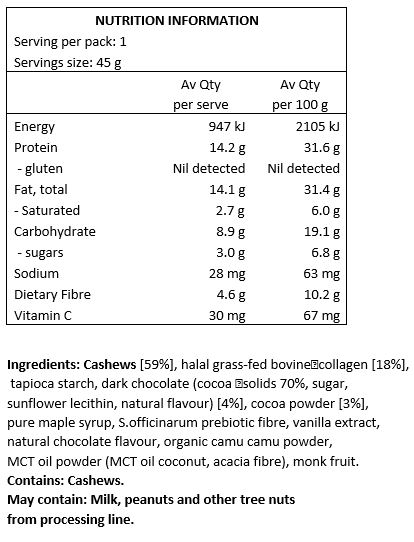 NUTRITION INFORMATION
Serving per pack: 1
Servings size: 45 g

| | Av Qty per serve | Av Qty per 100 g |
|---|---|---|
| Energy | 947 kJ | 2105 kJ |
| Protein | 14.2 g | 31.6 g |
| - gluten | Nil detected | Nil detected |
| Fat, total | 14.1 g | 31.4 g |
| - Saturated | 2.7 g | 6.0 g |
| Carbohydrate | 8.9 g | 19.1 g |
| - sugars | 3.0 g | 6.8 g |
| Sodium | 28 mg | 63 mg |
| Dietary Fibre | 4.6 g | 10.2 g |
| Vitamin C | 30 mg | 67 mg |

Ingredients: Cashews [59%], halal grass-fed bovine collagen [18%], tapioca starch, dark chocolate (cocoa solids 70%, sugar, sunflower lecithin, natural flavour) [4%], cocoa powder [3%], pure maple syrup, S.officinarum prebiotic fibre, vanilla extract, natural chocolate flavour, organic camu camu powder, MCT oil powder (MCT oil coconut, acacia fibre), monk fruit.
Contains: Cashews.
May contain: Milk, peanuts and other tree nuts from processing line.